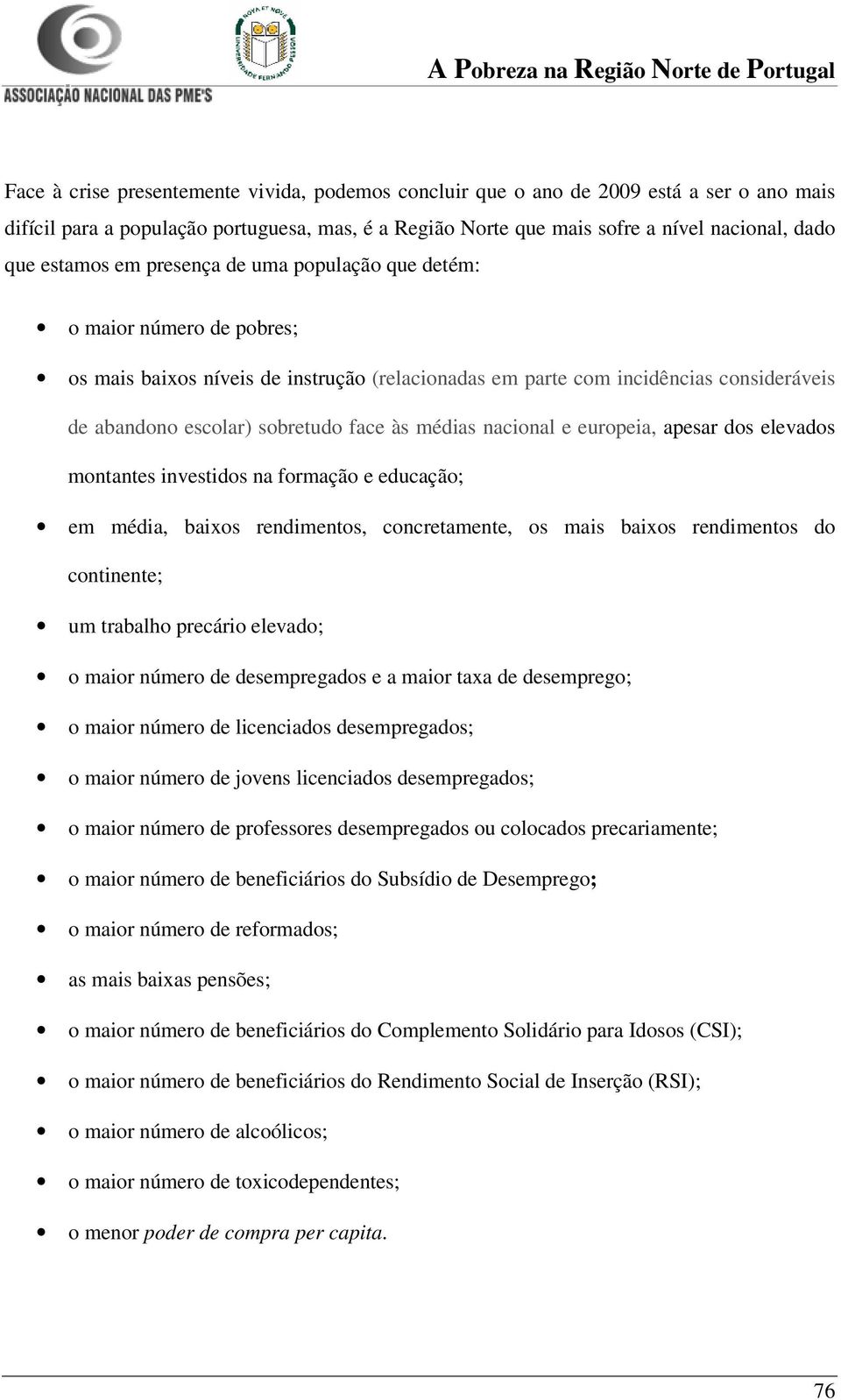 ASSOCIAÇÃO NACIONAL DAS PME'S

NOVA ET NOVE

UNIVERSIDADE FERNANDO PESSOA

A Pobreza na Região Norte de Portugal

Face à crise presentemente vivida, podemos concluir que o ano de 2009 está a ser o ano mais difícil para a população portuguesa, mas, é a Região Norte que mais sofre a nível nacional, dado que estamos em presença de uma população que detém:

• o maior número de pobres;
• os mais baixos níveis de instrução (relacionadas em parte com incidências consideráveis de abandono escolar) sobretudo face às médias nacional e europeia, apesar dos elevados montantes investidos na formação e educação;
• em média, baixos rendimentos, concretamente, os mais baixos rendimentos do continente;
• um trabalho precário elevado;
• o maior número de desempregados e a maior taxa de desemprego;
• o maior número de licenciados desempregados;
• o maior número de jovens licenciados desempregados;
• o maior número de professores desempregados ou colocados precariamente;
• o maior número de beneficiários do Subsídio de Desemprego;
• o maior número de reformados;
• as mais baixas pensões;
• o maior número de beneficiários do Complemento Solidário para Idosos (CSI);
• o maior número de beneficiários do Rendimento Social de Inserção (RSI);
• o maior número de alcoólicos;
• o maior número de toxicodependentes;
• o menor poder de compra per capita.

76